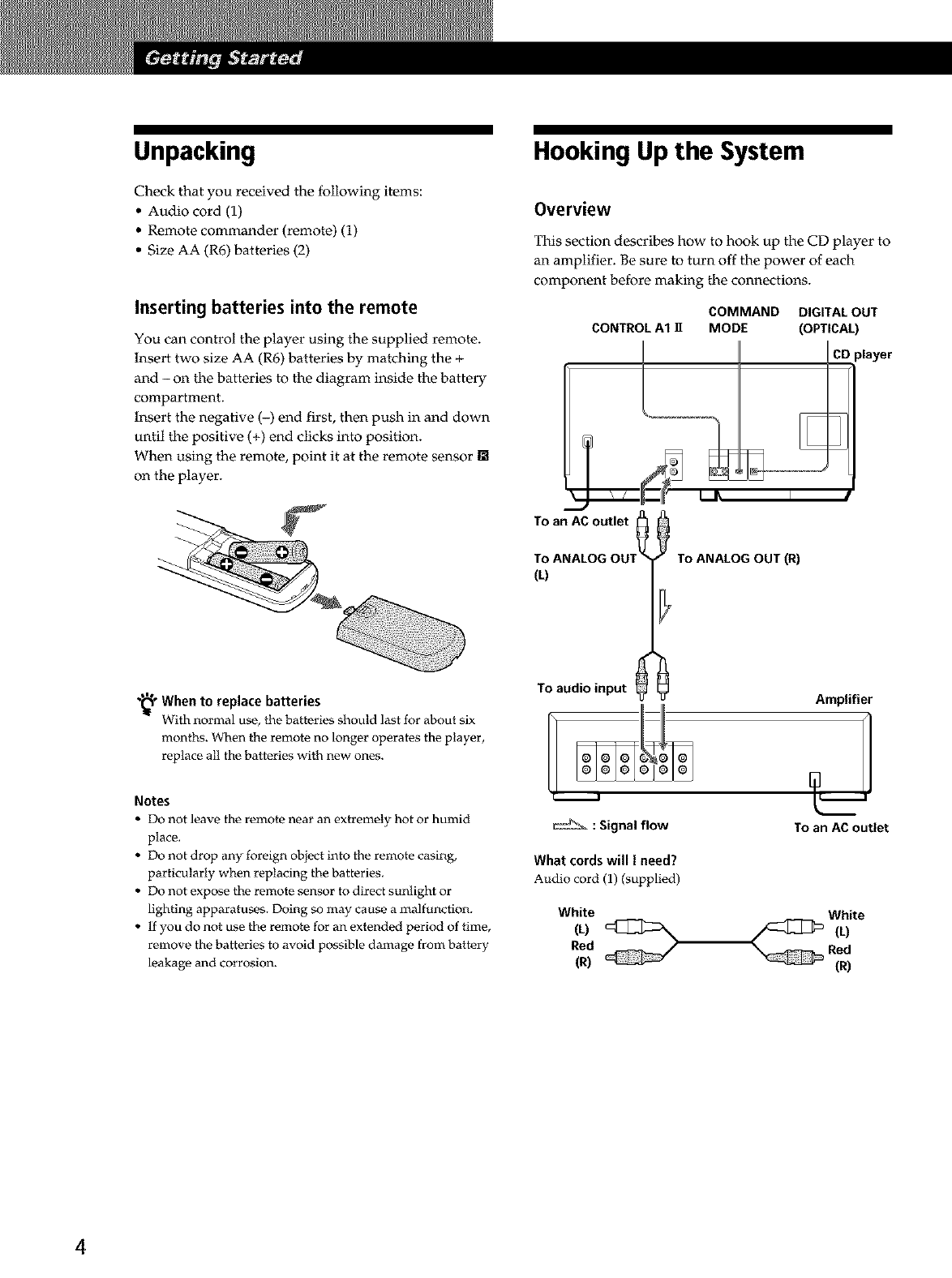 Getting Started

Unpacking

Check that you received the following items:
• Audio cord (1)
• Remote commander (remote) (1)
• Size AA (R6) batteries (2)

Inserting batteries into the remote

You can control the player using the supplied remote. Insert two size AA (R6) batteries by matching the + and – on the batteries to the diagram inside the battery compartment.
Insert the negative (–) end first, then push in and down until the positive (+) end clicks into position.
When using the remote, point it at the remote sensor on the player.

When to replace batteries
With normal use, the batteries should last for about six months. When the remote no longer operates the player, replace all the batteries with new ones.

Notes
• Do not leave the remote near an extremely hot or humid place.
• Do not drop any foreign object into the remote casing, particularly when replacing the batteries.
• Do not expose the remote sensor to direct sunlight or lighting apparatuses. Doing so may cause a malfunction.
• If you do not use the remote for an extended period of time, remove the batteries to avoid possible damage from battery leakage and corrosion.

Hooking Up the System

Overview

This section describes how to hook up the CD player to an amplifier. Be sure to turn off the power of each component before making the connections.

CONTROL A1 II
COMMAND MODE
DIGITAL OUT (OPTICAL)
CD player
To an AC outlet
To ANALOG OUT (L)
To ANALOG OUT (R)
To audio input
Amplifier
: Signal flow
To an AC outlet

What cords will I need?
Audio cord (1) (supplied)

White (L)
Red (R)
White (L)
Red (R)

4